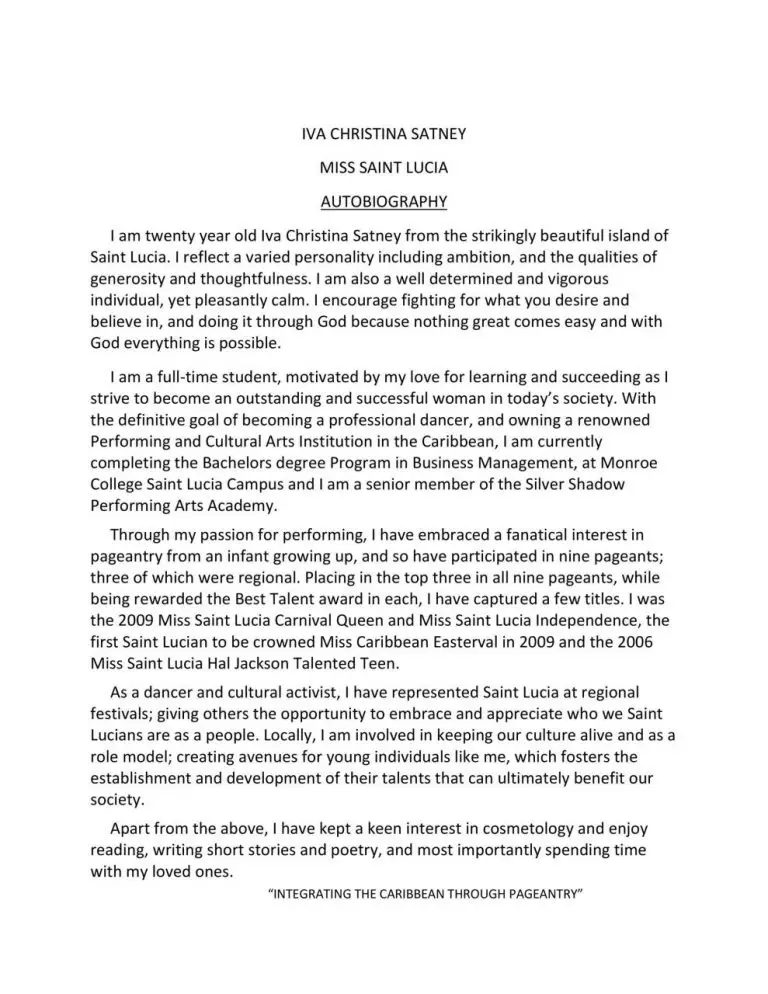 IVA CHRISTINA SATNEY

MISS SAINT LUCIA

AUTOBIOGRAPHY

I am twenty year old Iva Christina Satney from the strikingly beautiful island of Saint Lucia. I reflect a varied personality including ambition, and the qualities of generosity and thoughtfulness. I am also a well determined and vigorous individual, yet pleasantly calm. I encourage fighting for what you desire and believe in, and doing it through God because nothing great comes easy and with God everything is possible.

I am a full-time student, motivated by my love for learning and succeeding as I strive to become an outstanding and successful woman in today's society. With the definitive goal of becoming a professional dancer, and owning a renowned Performing and Cultural Arts Institution in the Caribbean, I am currently completing the Bachelors degree Program in Business Management, at Monroe College Saint Lucia Campus and I am a senior member of the Silver Shadow Performing Arts Academy.

Through my passion for performing, I have embraced a fanatical interest in pageantry from an infant growing up, and so have participated in nine pageants; three of which were regional. Placing in the top three in all nine pageants, while being rewarded the Best Talent award in each, I have captured a few titles. I was the 2009 Miss Saint Lucia Carnival Queen and Miss Saint Lucia Independence, the first Saint Lucian to be crowned Miss Caribbean Easterval in 2009 and the 2006 Miss Saint Lucia Hal Jackson Talented Teen.

As a dancer and cultural activist, I have represented Saint Lucia at regional festivals; giving others the opportunity to embrace and appreciate who we Saint Lucians are as a people. Locally, I am involved in keeping our culture alive and as a role model; creating avenues for young individuals like me, which fosters the establishment and development of their talents that can ultimately benefit our society.

Apart from the above, I have kept a keen interest in cosmetology and enjoy reading, writing short stories and poetry, and most importantly spending time with my loved ones.

"INTEGRATING THE CARIBBEAN THROUGH PAGEANTRY"